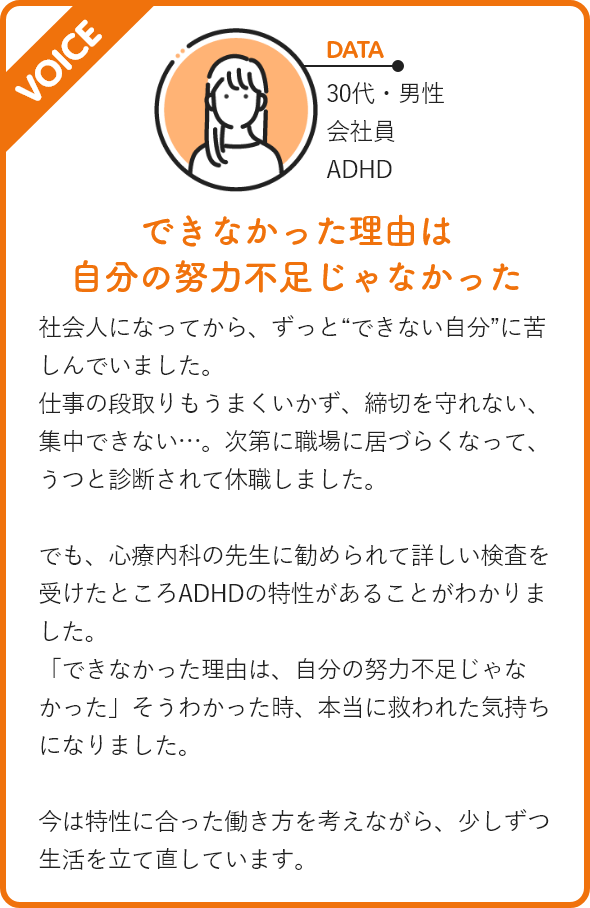 VOICE

DATA
30代・男性
会社員
ADHD

できなかった理由は
自分の努力不足じゃなかった

社会人になってから、ずっと“できない自分”に苦しんでいました。
仕事の段取りもうまくいかず、締切を守れない、集中できない…。次第に職場に居づらくなって、うつと診断されて休職しました。

でも、心療内科の先生に勧められて詳しい検査を受けたところADHDの特性があることがわかりました。
「できなかった理由は、自分の努力不足じゃなかった」そうわかった時、本当に救われた気持ちになりました。

今は特性に合った働き方を考えながら、少しずつ生活を立て直しています。